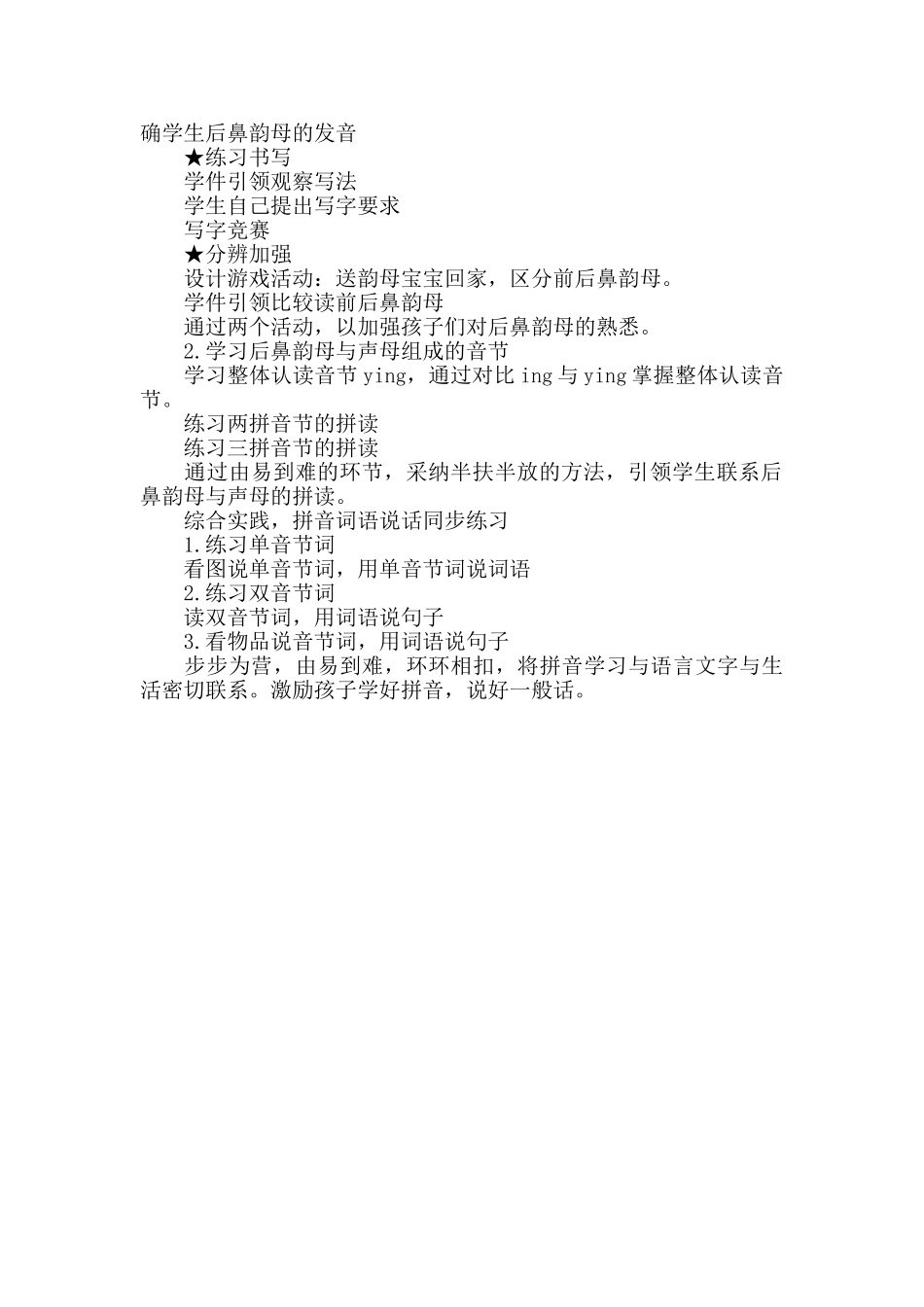 确学生后鼻韵母的发音

★练习书写

学件引领观察写法

学生自己提出写字要求

写字竞赛

★分辨加强

设计游戏活动：送韵母宝宝回家，区分前后鼻韵母。

学件引领比较读前后鼻韵母

通过两个活动，以加强孩子们对后鼻韵母的熟悉。

2.学习后鼻韵母与声母组成的音节

学习整体认读音节 ying，通过对比 ing 与 ying 掌握整体认读音节。

练习两拼音节的拼读

练习三拼音节的拼读

通过由易到难的环节，采纳半扶半放的方法，引领学生联系后鼻韵母与声母的拼读。

综合实践，拼音词语说话同步练习

1.练习单音节词

看图说单音节词，用单音节词说词语

2.练习双音节词

读双音节词，用词语说句子

3.看物品说音节词，用词语说句子

步步为营，由易到难，环环相扣，将拼音学习与语言文字与生活密切联系。激励孩子学好拼音，说好一般话。